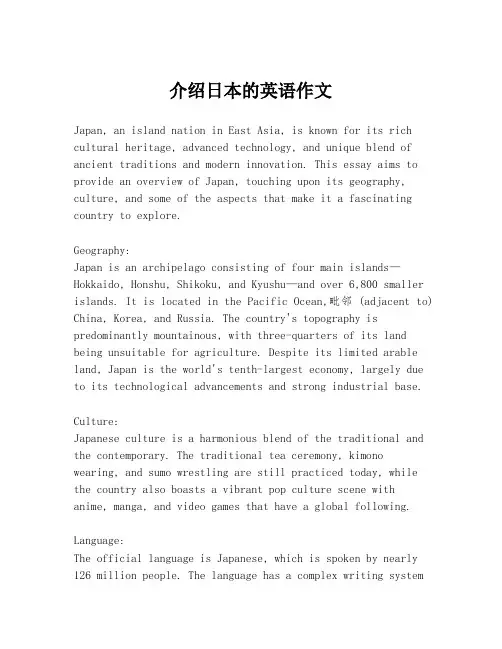 介绍日本的英语作文

Japan, an island nation in East Asia, is known for its rich cultural heritage, advanced technology, and unique blend of ancient traditions and modern innovation. This essay aims to provide an overview of Japan, touching upon its geography, culture, and some of the aspects that make it a fascinating country to explore.

Geography:
Japan is an archipelago consisting of four main islands—Hokkaido, Honshu, Shikoku, and Kyushu—and over 6,800 smaller islands. It is located in the Pacific Ocean,毗邻 (adjacent to) China, Korea, and Russia. The country's topography is predominantly mountainous, with three-quarters of its land being unsuitable for agriculture. Despite its limited arable land, Japan is the world's tenth-largest economy, largely due to its technological advancements and strong industrial base.

Culture:
Japanese culture is a harmonious blend of the traditional and the contemporary. The traditional tea ceremony, kimono wearing, and sumo wrestling are still practiced today, while the country also boasts a vibrant pop culture scene with anime, manga, and video games that have a global following.

Language:
The official language is Japanese, which is spoken by nearly 126 million people. The language has a complex writing system